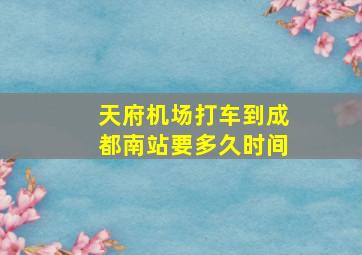 天府机场打车到成都南站要多久时间